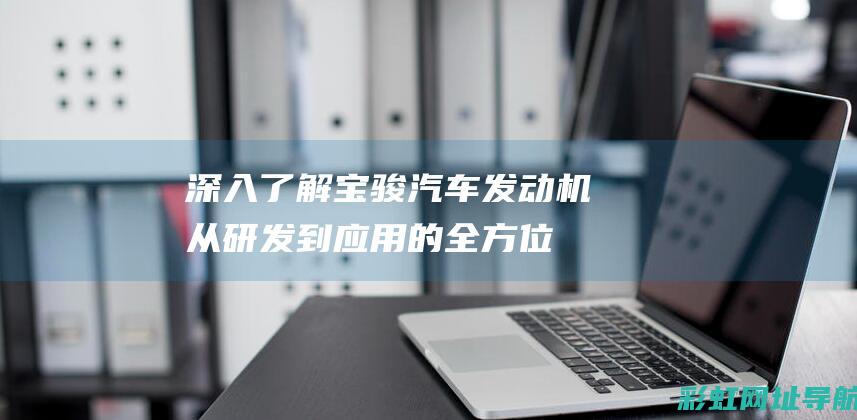 深入了解宝骏汽车发动机
从研发到应用的全方位

彩虹网址导航